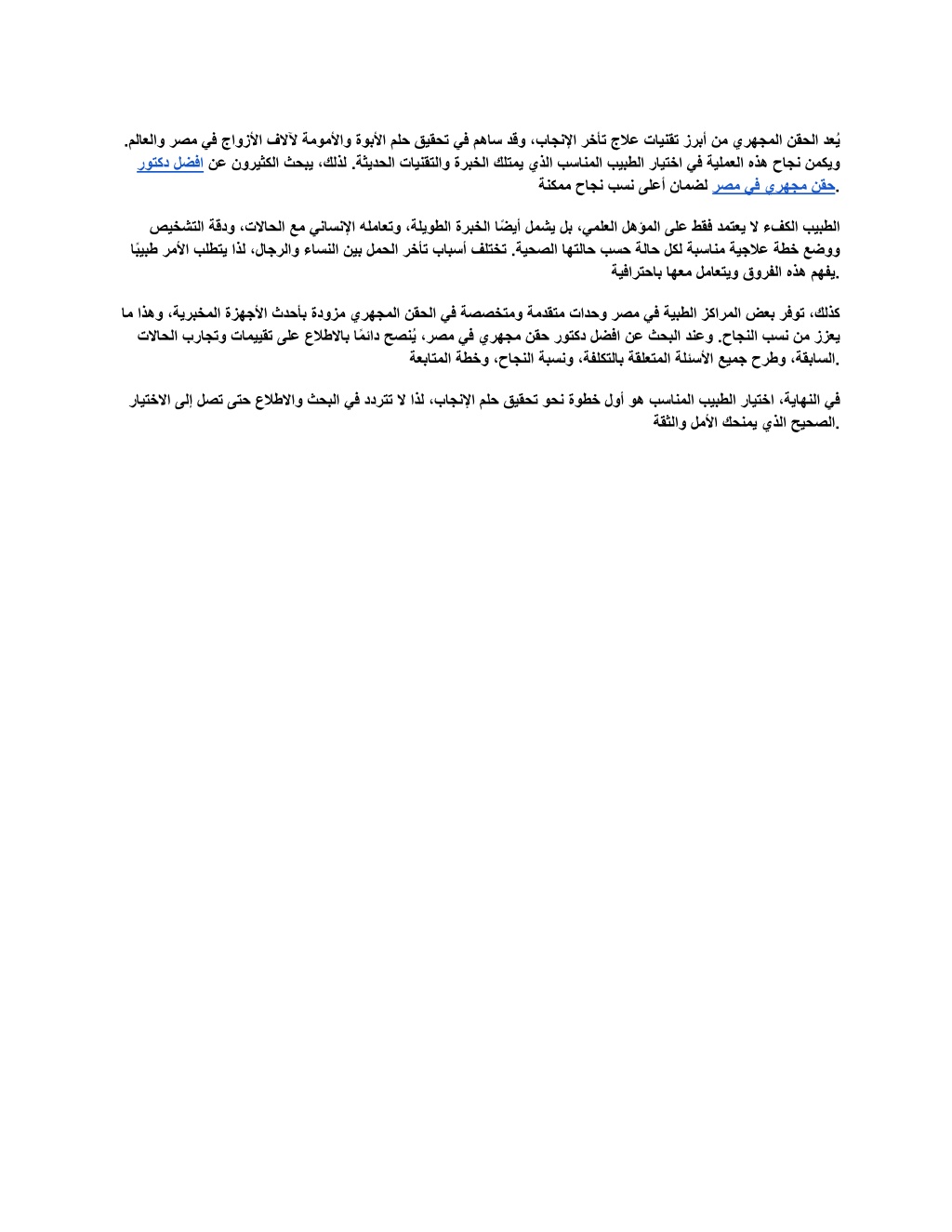 يُعد الحقن المجهري من أبرز تقنيات علاج تأخر الإنجاب، وقد ساهم في تحقيق حلم الأبوة والأمومة لآلاف الأزواج في مصر والعالم. ويكمن نجاح هذه العملية في اختيار الطبيب المناسب الذي يمتلك الخبرة والتقنيات الحديثة. لذلك، يبحث الكثيرون عن افضل دكتور حقن مجهري في مصر لضمان أعلى نسب نجاح ممكنة.

الطبيب الكفء لا يعتمد فقط على المؤهل العلمي، بل يشمل أيضًا الخبرة الطويلة، وتعامله الإنساني مع الحالات، ودقة التشخيص ووضع خطة علاجية مناسبة لكل حالة حسب حالتها الصحية. تختلف أسباب تأخر الحمل بين النساء والرجال، لذا يتطلب الأمر طبيبًا يفهم هذه الفروق ويتعامل معها باحترافية.

كذلك، توفر بعض المراكز الطبية في مصر وحدات متقدمة ومتخصصة في الحقن المجهري مزودة بأحدث الأجهزة المخبرية، وهذا ما يعزز من نسب النجاح. وعند البحث عن افضل دكتور حقن مجهري في مصر، يُنصح دائمًا بالاطلاع على تقييمات وتجارب الحالات السابقة، وطرح جميع الأسئلة المتعلقة بالتكلفة، ونسبة النجاح، وخطة المتابعة.

في النهاية، اختيار الطبيب المناسب هو أول خطوة نحو تحقيق حلم الإنجاب، لذا لا تتردد في البحث والاطلاع حتى تصل إلى الاختيار الصحيح الذي يمنحك الأمل والثقة.